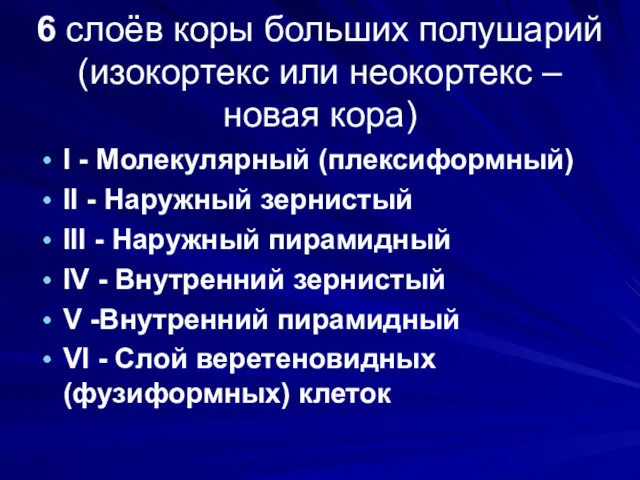 6 слоёв коры больших полушарий (изокортекс или неокортекс – новая кора)

• I - Молекулярный (плексиформный)
• II - Наружный зернистый
• III - Наружный пирамидный
• IV - Внутренний зернистый
• V -Внутренний пирамидный
• VI - Слой веретеновидных (фузиформных) клеток